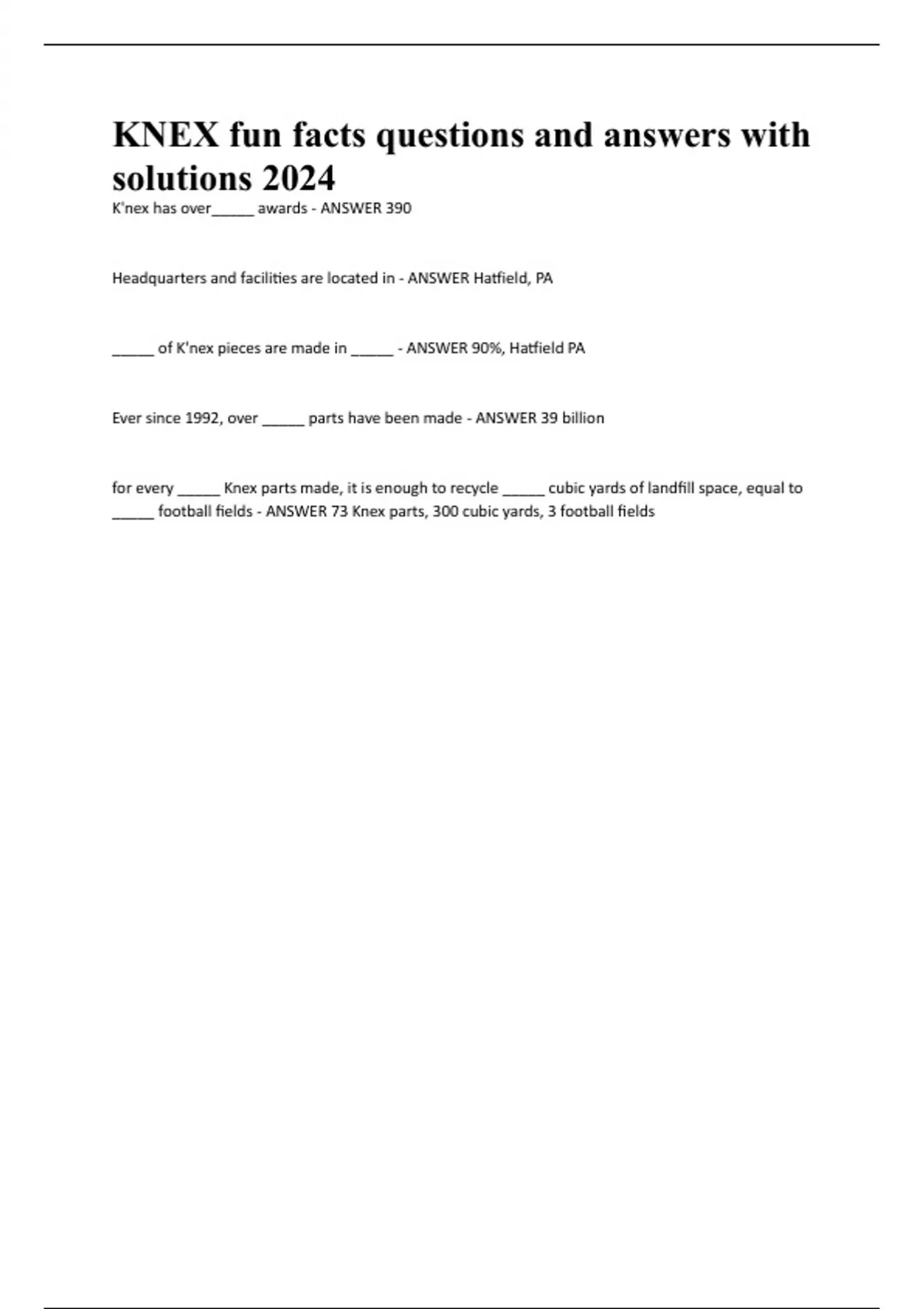 KNEX fun facts questions and answers with solutions 2024

K'nex has over_____ awards - ANSWER 390

Headquarters and facilities are located in - ANSWER Hatfield, PA

_____ of K'nex pieces are made in _____ - ANSWER 90%, Hatfield PA

Ever since 1992, over _____ parts have been made - ANSWER 39 billion

for every _____ Knex parts made, it is enough to recycle _____ cubic yards of landfill space, equal to _____ football fields - ANSWER 73 Knex parts, 300 cubic yards, 3 football fields